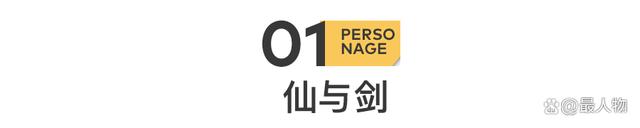 01 PERSO NAGE

仙与剑

@最人物